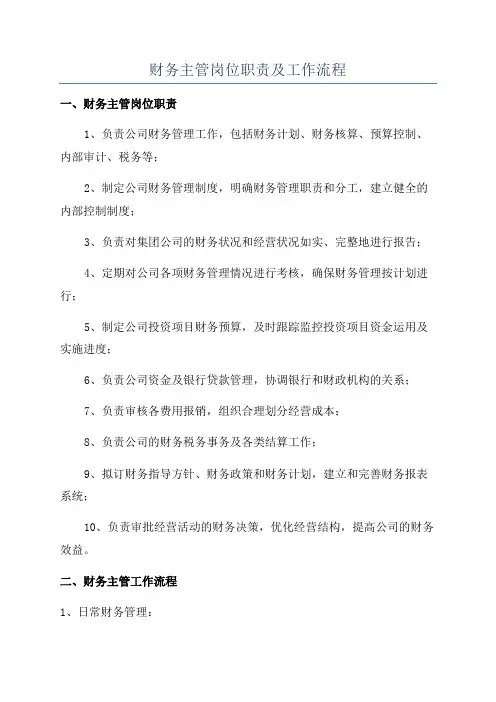 财务主管岗位职责及工作流程

一、财务主管岗位职责

1、负责公司财务管理工作，包括财务计划、财务核算、预算控制、内部审计、税务等；

2、制定公司财务管理制度，明确财务管理职责和分工，建立健全的内部控制制度；

3、负责对集团公司的财务状况和经营状况如实、完整地进行报告；

4、定期对公司各项财务管理情况进行考核，确保财务管理按计划进行；

5、制定公司投资项目财务预算，及时跟踪监控投资项目资金运用及实施进度；

6、负责公司资金及银行贷款管理，协调银行和财政机构的关系；

7、负责审核各费用报销，组织合理划分经营成本；

8、负责公司的财务税务事务及各类结算工作；

9、拟订财务指导方针、财务政策和财务计划，建立和完善财务报表系统；

10、负责审批经营活动的财务决策，优化经营结构，提高公司的财务效益。

二、财务主管工作流程

1、日常财务管理：